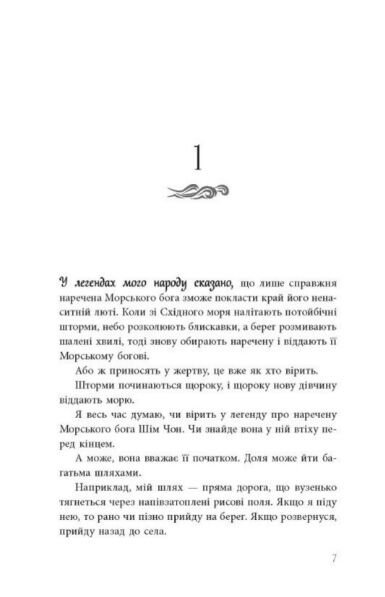 1

У легендах мого народу сказано, що лише справжня наречена Морського бога зможе покласти край його ненаситній люті. Коли зі Східного моря налітають потойбічні шторми, небо розколюють блискавки, а берег розмивають шалені хвилі, тоді знову обирають наречену і віддають її Морському богові.

Або ж приносять у жертву, це вже як хто вірить.

Шторми починаються щороку, і щороку нову дівчину віддають морю.

Я весь час думаю, чи вірить у легенду про наречену Морського бога Шім Чон. Чи знайде вона у ній втіху перед кінцем.

А може, вона вважає її початком. Доля може йти багатьма шляхами.

Наприклад, мій шлях — пряма дорога, що вузенько тягнеться через напівзатоплені рисові поля. Якщо я піду нею, то рано чи пізно прийду на берег. Якщо розвернуся, прийду назад до села.

7